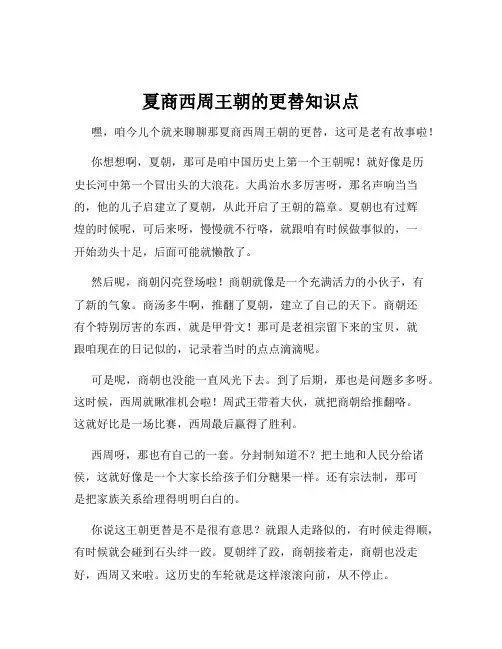 夏商西周王朝的更替知识点

嘿，咱今儿个就来聊聊那夏商西周王朝的更替，这可是老有故事啦！

你想想啊，夏朝，那可是咱中国历史上第一个王朝呢！就好像是历史长河中第一个冒出头的大浪花。大禹治水多厉害呀，那名声响当当的，他的儿子启建立了夏朝，从此开启了王朝的篇章。夏朝也有过辉煌的时候呢，可后来呀，慢慢就不行咯，就跟咱有时候做事似的，一开始劲头十足，后面可能就懒散了。

然后呢，商朝闪亮登场啦！商朝就像是一个充满活力的小伙子，有了新的气象。商汤多牛啊，推翻了夏朝，建立了自己的天下。商朝还有个特别厉害的东西，就是甲骨文！那可是老祖宗留下来的宝贝，就跟咱现在的日记似的，记录着当时的点点滴滴呢。

可是呢，商朝也没能一直风光下去。到了后期，那也是问题多多呀。这时候，西周就瞅准机会啦！周武王带着大伙，就把商朝给推翻咯。这就好比是一场比赛，西周最后赢得了胜利。

西周呀，那也有自己的一套。分封制知道不？把土地和人民分给诸侯，这就好像是一个大家长给孩子们分糖果一样。还有宗法制，那可是把家族关系给理得明明白白的。

你说这王朝更替是不是很有意思？就跟人走路似的，有时候走得顺，有时候就会碰到石头绊一跤。夏朝绊了跤，商朝接着走，商朝也没走好，西周又来啦。这历史的车轮就是这样滚滚向前，从不停止。